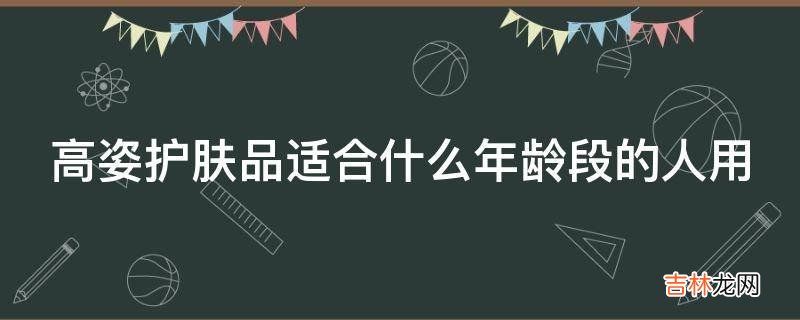 高姿护肤品适合什么年龄段的人用

吉林龙网